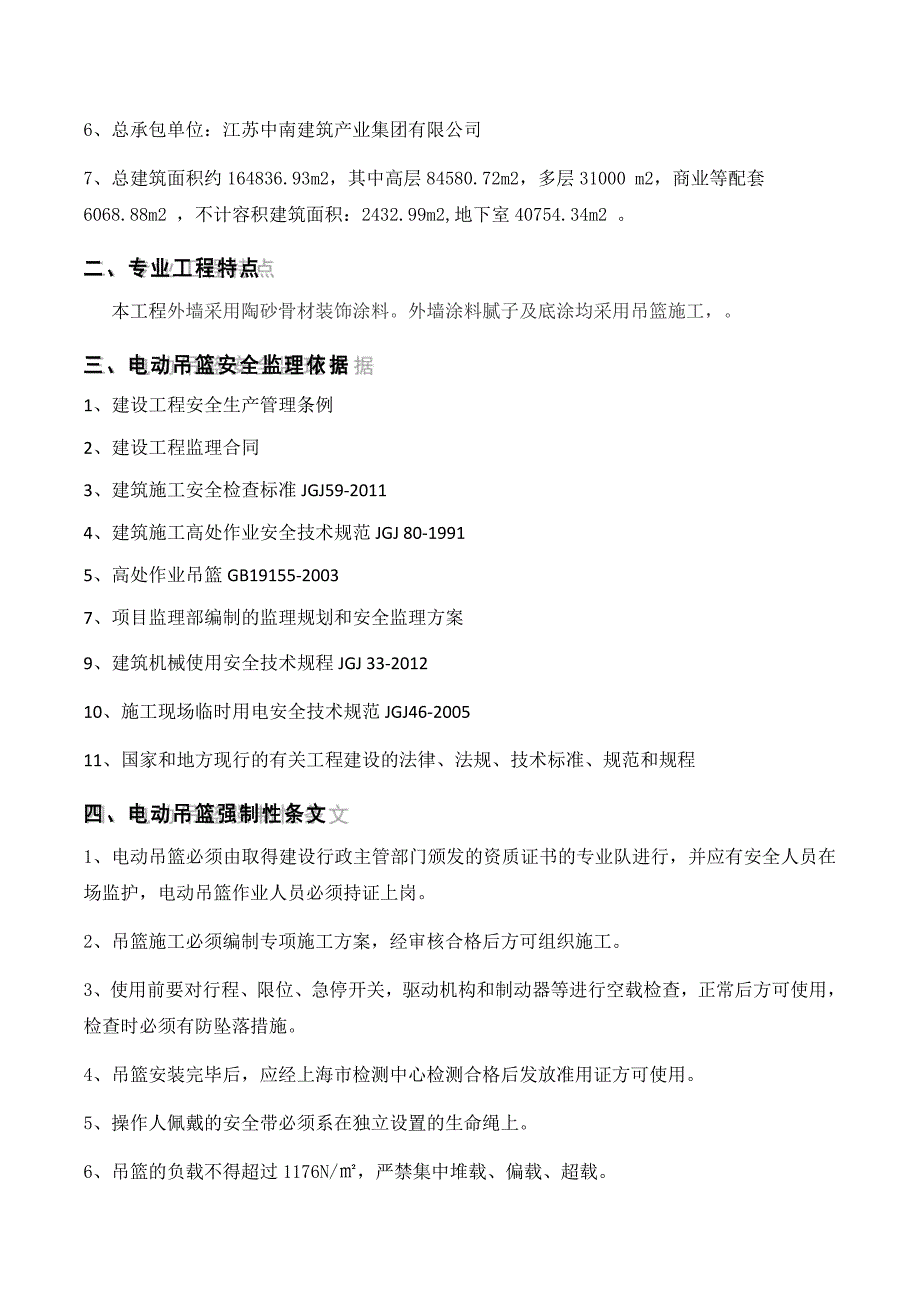 6、总承包单位：江苏中南建筑产业集团有限公司

7、总建筑面积约 164836.93m2，其中高层 84580.72m2，多层 31000 m2，商业等配套 6068.88m2 ，不计容积建筑面积：2432.99m2,地下室 40754.34m2 。

二、专业工程特点

本工程外墙采用陶砂骨材装饰涂料。外墙涂料腻子及底涂均采用吊篮施工，。

三、电动吊篮安全监理依据

1、建设工程安全生产管理条例

2、建设工程监理合同

3、建筑施工安全检查标准 JGJ59-2011

4、建筑施工高处作业安全技术规范 JGJ 80-1991

5、高处作业吊篮 GB19155-2003

7、项目监理部编制的监理规划和安全监理方案

9、建筑机械使用安全技术规程 JGJ 33-2012

10、施工现场临时用电安全技术规范 JGJ46-2005

11、国家和地方现行的有关工程建设的法律、法规、技术标准、规范和规程

四、电动吊篮强制性条文

1、电动吊篮必须由取得建设行政主管部门颁发的资质证书的专业队进行，并应有安全人员在场监护，电动吊篮作业人员必须持证上岗。

2、吊篮施工必须编制专项施工方案，经审核合格后方可组织施工。

3、使用前要对行程、限位、急停开关，驱动机构和制动器等进行空载检查，正常后方可使用，检查时必须有防坠落措施。

4、吊篮安装完毕后，应经上海市检测中心检测合格后发放准用证方可使用。

5、操作人佩戴的安全带必须系在独立设置的生命绳上。

6、吊篮的负载不得超过 1176N/㎡，严禁集中堆载、偏载、超载。